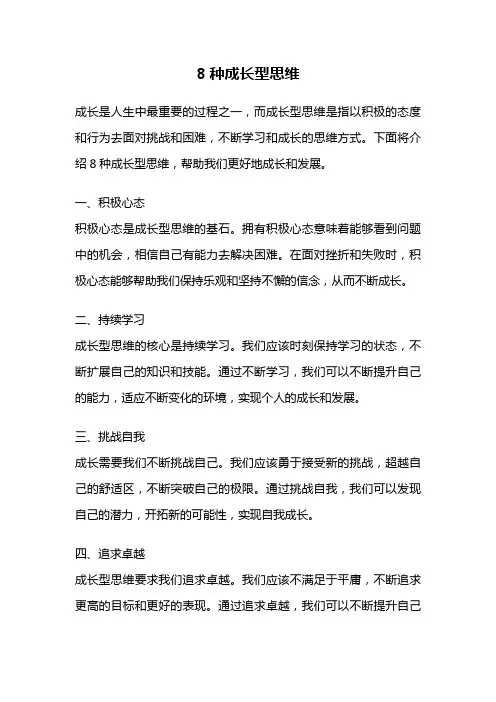 8 种成长型思维

成长是人生中最重要的过程之一，而成长型思维是指以积极的态度和行为去面对挑战和困难，不断学习和成长的思维方式。下面将介绍 8 种成长型思维，帮助我们更好地成长和发展。

一、积极心态
积极心态是成长型思维的基石。拥有积极心态意味着能够看到问题中的机会，相信自己有能力去解决困难。在面对挫折和失败时，积极心态能够帮助我们保持乐观和坚持不懈的信念，从而不断成长。

二、持续学习
成长型思维的核心是持续学习。我们应该时刻保持学习的状态，不断扩展自己的知识和技能。通过不断学习，我们可以不断提升自己的能力，适应不断变化的环境，实现个人的成长和发展。

三、挑战自我
成长需要我们不断挑战自己。我们应该勇于接受新的挑战，超越自己的舒适区，不断突破自己的极限。通过挑战自我，我们可以发现自己的潜力，开拓新的可能性，实现自我成长。

四、追求卓越
成长型思维要求我们追求卓越。我们应该不满足于平庸，不断追求更高的目标和更好的表现。通过追求卓越，我们可以不断提升自己